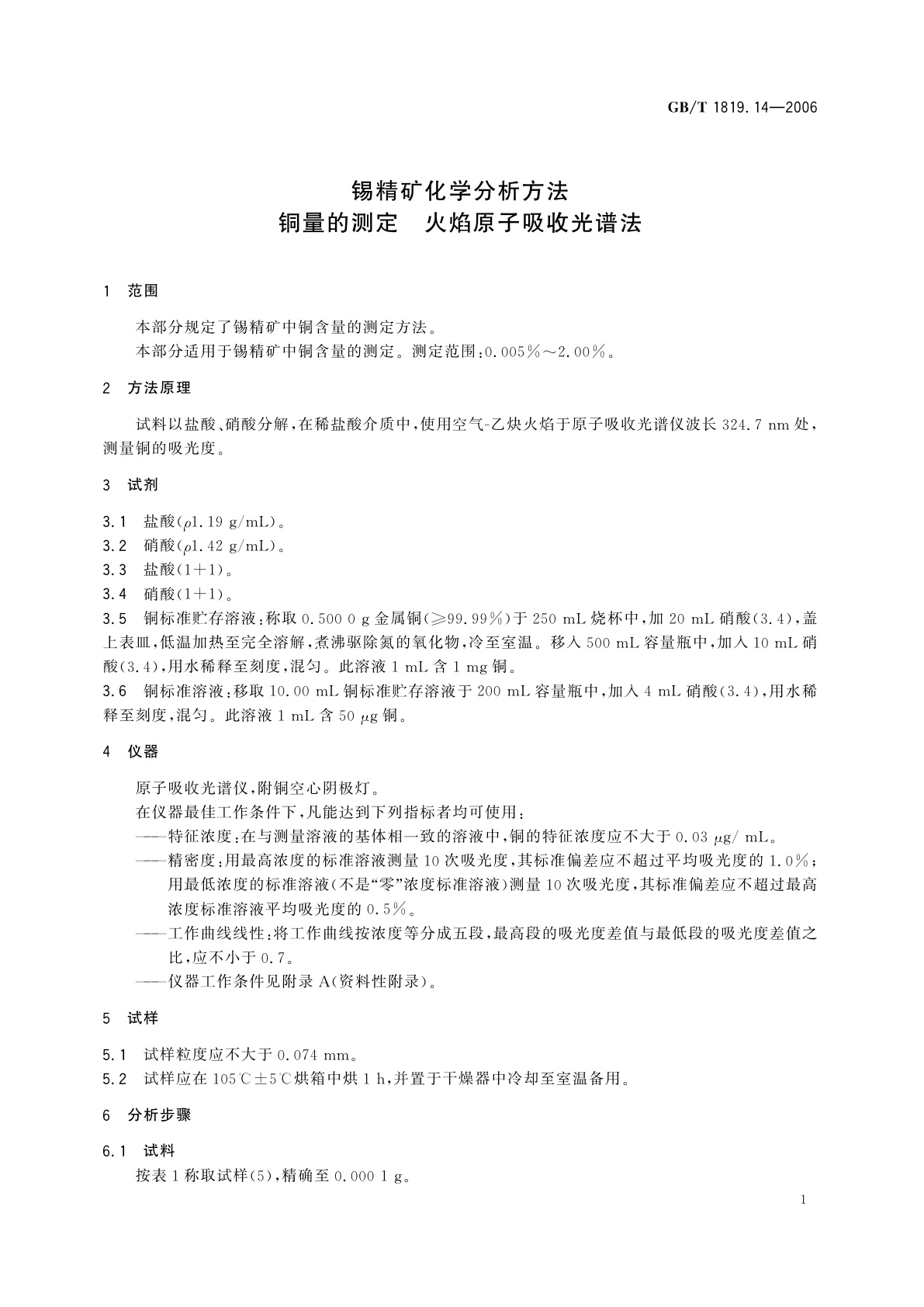 GB/T 1819.14—2006

锡精矿化学分析方法
铜量的测定　火焰原子吸收光谱法

1　范围

本部分规定了锡精矿中铜含量的测定方法。
本部分适用于锡精矿中铜含量的测定。测定范围：0.005%～2.00%。

2　方法原理

试料以盐酸、硝酸分解，在稀盐酸介质中，使用空气-乙炔火焰于原子吸收光谱仪波长 324.7 nm 处，测量铜的吸光度。

3　试剂

3.1　盐酸（$\rho$1.19 g/mL）。
3.2　硝酸（$\rho$1.42 g/mL）。
3.3　盐酸（1+1）。
3.4　硝酸（1+1）。
3.5　铜标准贮存溶液：称取 0.500 0 g 金属铜（≥99.99%）于 250 mL 烧杯中，加 20 mL 硝酸（3.4），盖上表皿，低温加热至完全溶解，煮沸驱除氮的氧化物，冷至室温。移入 500 mL 容量瓶中，加入 10 mL 硝酸（3.4），用水稀释至刻度，混匀。此溶液 1 mL 含 1 mg 铜。
3.6　铜标准溶液：移取 10.00 mL 铜标准贮存溶液于 200 mL 容量瓶中，加入 4 mL 硝酸（3.4），用水稀释至刻度，混匀。此溶液 1 mL 含 50 $\mu$g 铜。

4　仪器

原子吸收光谱仪，附铜空心阴极灯。
在仪器最佳工作条件下，凡能达到下列指标者均可使用：
——特征浓度：在与测量溶液的基体相一致的溶液中，铜的特征浓度应不大于 0.03 $\mu$g/ mL。
——精密度：用最高浓度的标准溶液测量 10 次吸光度，其标准偏差应不超过平均吸光度的 1.0%；用最低浓度的标准溶液（不是“零”浓度标准溶液）测量 10 次吸光度，其标准偏差应不超过最高浓度标准溶液平均吸光度的 0.5%。
——工作曲线线性：将工作曲线按浓度等分成五段，最高段的吸光度差值与最低段的吸光度差值之比，应不小于 0.7。
——仪器工作条件见附录 A（资料性附录）。

5　试样

5.1　试样粒度应不大于 0.074 mm。
5.2　试样应在 105℃±5℃烘箱中烘 1 h，并置于干燥器中冷却至室温备用。

6　分析步骤

6.1　试料
按表 1 称取试样（5），精确至 0.000 1 g。

1